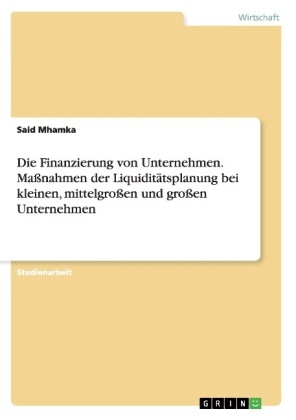 Wirtschaft

Said Mhamka

Die Finanzierung von Unternehmen. Maßnahmen der Liquiditätsplanung bei kleinen, mittelgroßen und großen Unternehmen

Studienarbeit

GRIN